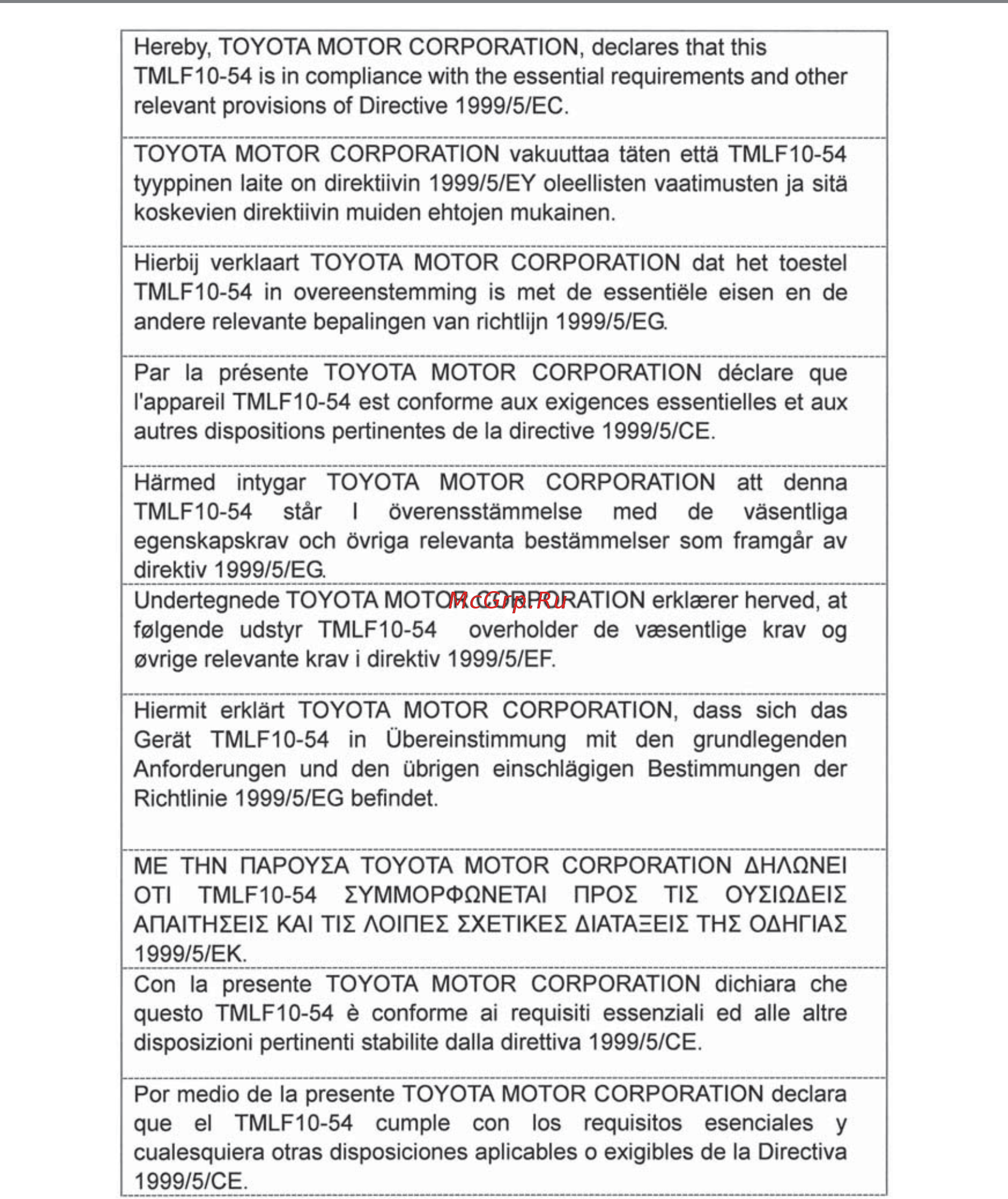 Hereby, TOYOTA MOTOR CORPORATION, declares that this TMLF10-54 is in compliance with the essential requirements and other relevant provisions of Directive 1999/5/EC.

TOYOTA MOTOR CORPORATION vakuuttaa täten että TMLF10-54 tyyppinen laite on direktiivin 1999/5/EY oleellisten vaatimusten ja sitä koskevien direktiivin muiden ehtojen mukainen.

Hierbij verklaart TOYOTA MOTOR CORPORATION dat het toestel TMLF10-54 in overeenstemming is met de essentiële eisen en de andere relevante bepalingen van richtlijn 1999/5/EG.

Par la présente TOYOTA MOTOR CORPORATION déclare que l'appareil TMLF10-54 est conforme aux exigences essentielles et aux autres dispositions pertinentes de la directive 1999/5/CE.

Härmed intygar TOYOTA MOTOR CORPORATION att denna TMLF10-54 står I överensstämmelse med de väsentliga egenskapskrav och övriga relevanta bestämmelser som framgår av direktiv 1999/5/EG.

Undertegnede TOYOTA MOTOR CORPORATION erklærer herved, at følgende udstyr TMLF10-54 overholder de væsentlige krav og øvrige relevante krav i direktiv 1999/5/EF.

McGrp.Ru

Hiermit erklärt TOYOTA MOTOR CORPORATION, dass sich das Gerät TMLF10-54 in Übereinstimmung mit den grundlegenden Anforderungen und den übrigen einschlägigen Bestimmungen der Richtlinie 1999/5/EG befindet.

ΜΕ ΤΗΝ ΠΑΡΟΥΣΑ TOYOTA MOTOR CORPORATION ΔΗΛΩΝΕΙ ΟΤΙ TMLF10-54 ΣΥΜΜΟΡΦΩΝΕΤΑΙ ΠΡΟΣ ΤΙΣ ΟΥΣΙΩΔΕΙΣ ΑΠΑΙΤΗΣΕΙΣ ΚΑΙ ΤΙΣ ΛΟΙΠΕΣ ΣΧΕΤΙΚΕΣ ΔΙΑΤΑΞΕΙΣ ΤΗΣ ΟΔΗΓΙΑΣ 1999/5/ΕΚ.

Con la presente TOYOTA MOTOR CORPORATION dichiara che questo TMLF10-54 è conforme ai requisiti essenziali ed alle altre disposizioni pertinenti stabilite dalla direttiva 1999/5/CE.

Por medio de la presente TOYOTA MOTOR CORPORATION declara que el TMLF10-54 cumple con los requisitos esenciales y cualesquiera otras disposiciones aplicables o exigibles de la Directiva 1999/5/CE.